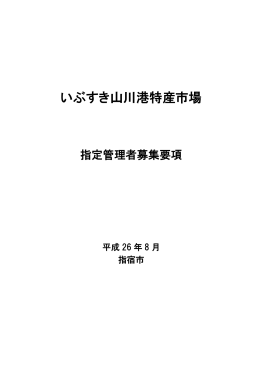 いぶすき山川港特産市場

指定管理者募集要項

平成 26 年 8 月
指宿市